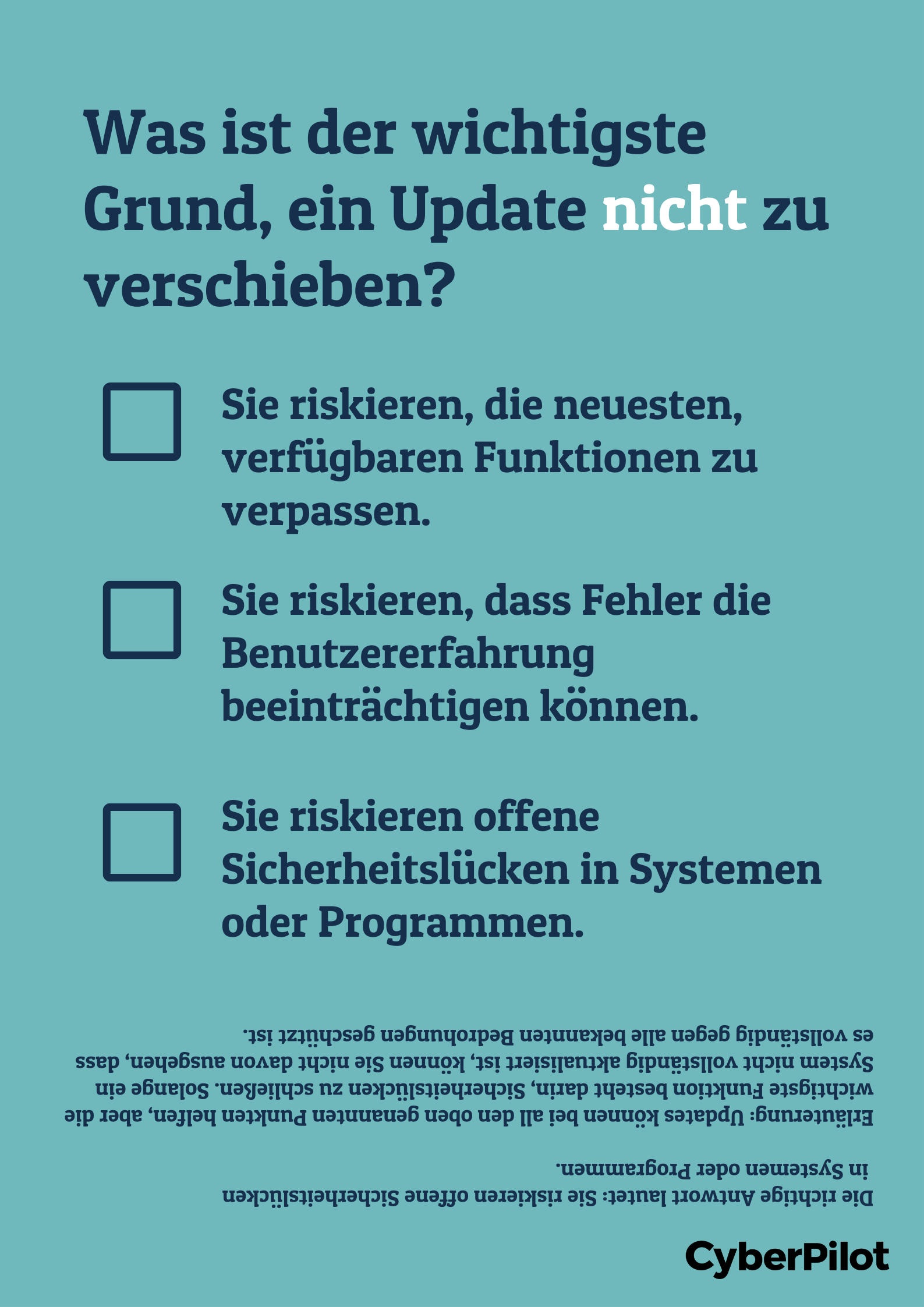 Was ist der wichtigste Grund, ein Update nicht zu verschieben?

Sie riskieren, die neuesten, verfügbaren Funktionen zu verpassen.

Sie riskieren, dass Fehler die Benutzererfahrung beeinträchtigen können.

Sie riskieren offene Sicherheitslücken in Systemen oder Programmen.

Die richtige Antwort lautet: Sie riskieren offene Sicherheitslücken in Systemen oder Programmen.

Erläuterung: Updates können bei all den oben genannten Punkten helfen, aber die wichtigste Funktion besteht darin, Sicherheitslücken zu schließen. Solange ein System nicht vollständig aktualisiert ist, können Sie nicht davon ausgehen, dass es vollständig gegen alle bekannten Bedrohungen geschützt ist.

CyberPilot